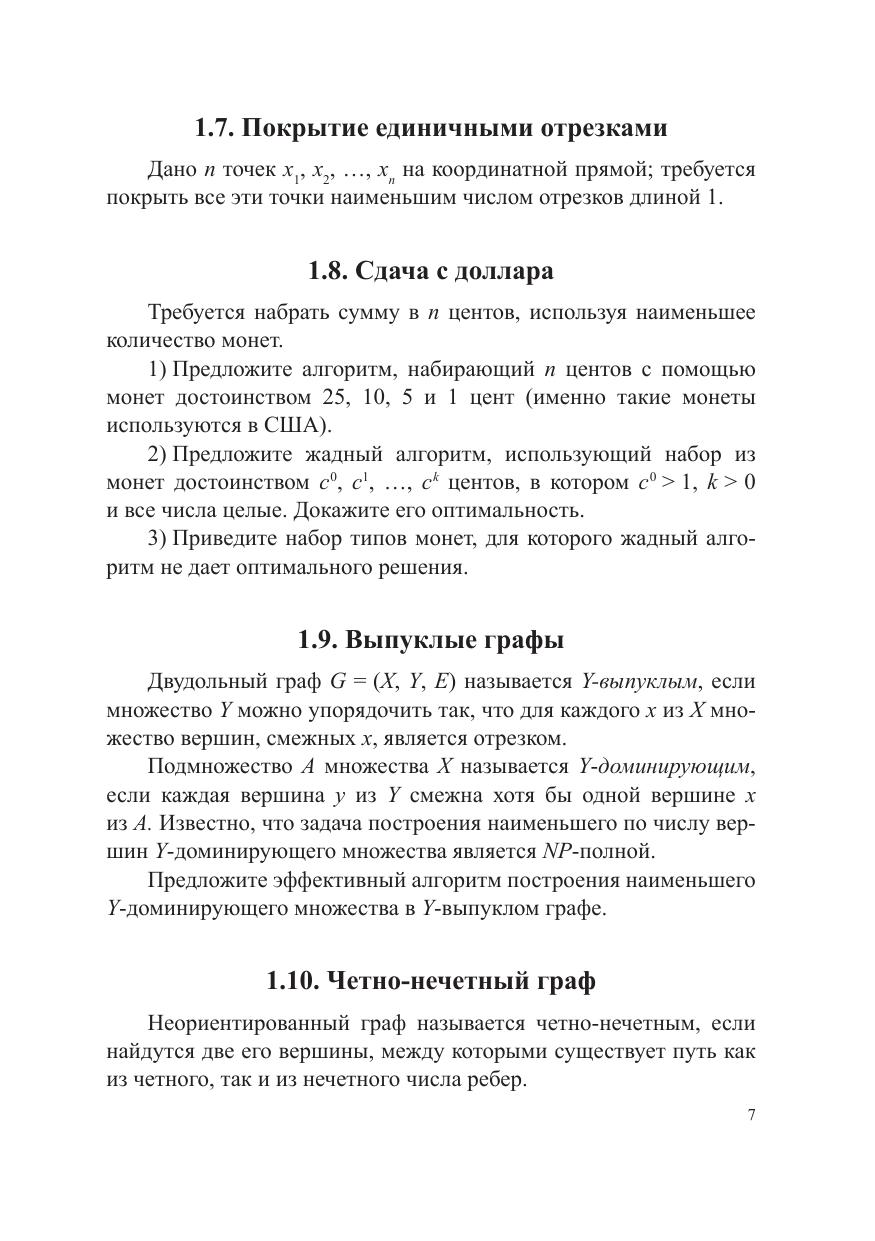 1.7. Покрытие единичными отрезками

Дано $n$ точек $x_1, x_2, \ldots, x_n$ на координатной прямой; требуется покрыть все эти точки наименьшим числом отрезков длиной 1.

1.8. Сдача с доллара

Требуется набрать сумму в $n$ центов, используя наименьшее количество монет.

1) Предложите алгоритм, набирающий $n$ центов с помощью монет достоинством 25, 10, 5 и 1 цент (именно такие монеты используются в США).

2) Предложите жадный алгоритм, использующий набор из монет достоинством $c^0, c^1, \ldots, c^k$ центов, в котором $c^0 > 1$, $k > 0$ и все числа целые. Докажите его оптимальность.

3) Приведите набор типов монет, для которого жадный алгоритм не дает оптимального решения.

1.9. Выпуклые графы

Двудольный граф $G = (X, Y, E)$ называется $Y$-выпуклым, если множество $Y$ можно упорядочить так, что для каждого $x$ из $X$ множество вершин, смежных $x$, является отрезком.

Подмножество $A$ множества $X$ называется $Y$-доминирующим, если каждая вершина $y$ из $Y$ смежна хотя бы одной вершине $x$ из $A$. Известно, что задача построения наименьшего по числу вершин $Y$-доминирующего множества является $NP$-полной.

Предложите эффективный алгоритм построения наименьшего $Y$-доминирующего множества в $Y$-выпуклом графе.

1.10. Четно-нечетный граф

Неориентированный граф называется четно-нечетным, если найдутся две его вершины, между которыми существует путь как из четного, так и из нечетного числа ребер.

7